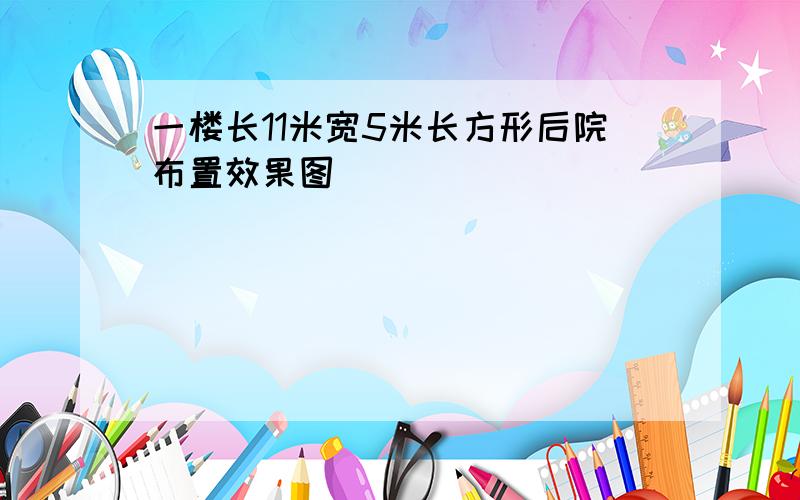 一楼长11米宽5米长方形后院布置效果图